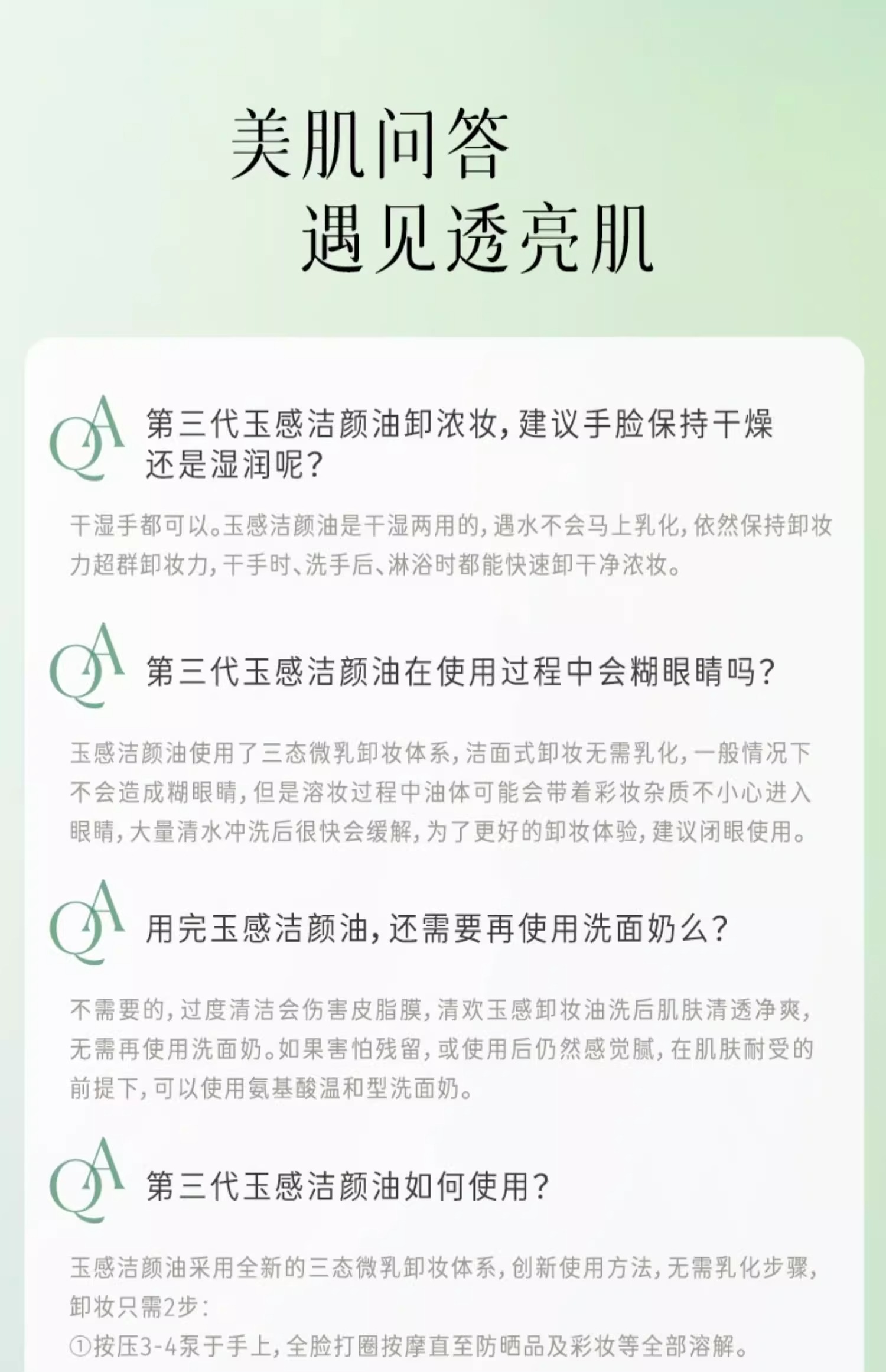 美肌问答
遇见透亮肌

QA 第三代玉感洁颜油卸浓妆，建议手脸保持干燥还是湿润呢？

干湿手都可以。玉感洁颜油是干湿两用的，遇水不会马上乳化，依然保持卸妆力超群卸妆力，干手时、洗手后、淋浴时都能快速卸干净浓妆。

QA 第三代玉感洁颜油在使用过程中会糊眼睛吗？

玉感洁颜油使用了三态微乳卸妆体系，洁面式卸妆无需乳化，一般情况下不会造成糊眼睛，但是溶妆过程中油体可能会带着彩妆杂质不小心进入眼睛，大量清水冲洗后很快会缓解，为了更好的卸妆体验，建议闭眼使用。

QA 用完玉感洁颜油，还需要再使用洗面奶么？

不需要的，过度清洁会伤害皮脂膜，清欢玉感卸妆油洗后肌肤清透净爽，无需再使用洗面奶。如果害怕残留，或使用后仍然感觉腻，在肌肤耐受的前提下，可以使用氨基酸温和型洗面奶。

QA 第三代玉感洁颜油如何使用？

玉感洁颜油采用全新的三态微乳卸妆体系，创新使用方法，无需乳化步骤，卸妆只需2步：
①按压3-4泵于手上，全脸打圈按摩直至防晒品及彩妆等全部溶解。